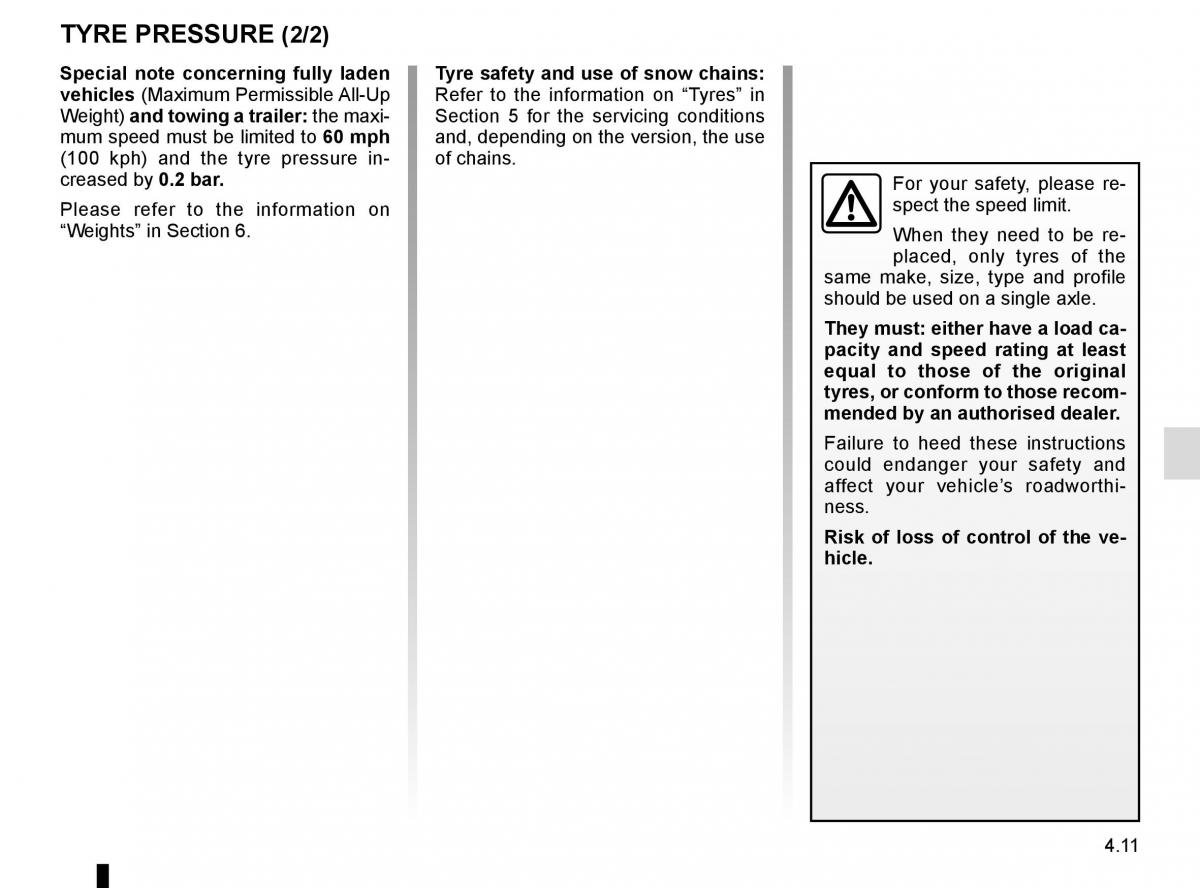 TYRE PRESSURE (2/2)

Special note concerning fully laden vehicles (Maximum Permissible All-Up Weight) and towing a trailer: the maximum speed must be limited to 60 mph (100 kph) and the tyre pressure increased by 0.2 bar.

Please refer to the information on “Weights” in Section 6.

Tyre safety and use of snow chains: Refer to the information on “Tyres” in Section 5 for the servicing conditions and, depending on the version, the use of chains.

For your safety, please respect the speed limit.

When they need to be replaced, only tyres of the same make, size, type and profile should be used on a single axle.

They must: either have a load capacity and speed rating at least equal to those of the original tyres, or conform to those recommended by an authorised dealer.

Failure to heed these instructions could endanger your safety and affect your vehicle’s roadworthiness.

Risk of loss of control of the vehicle.

4.11